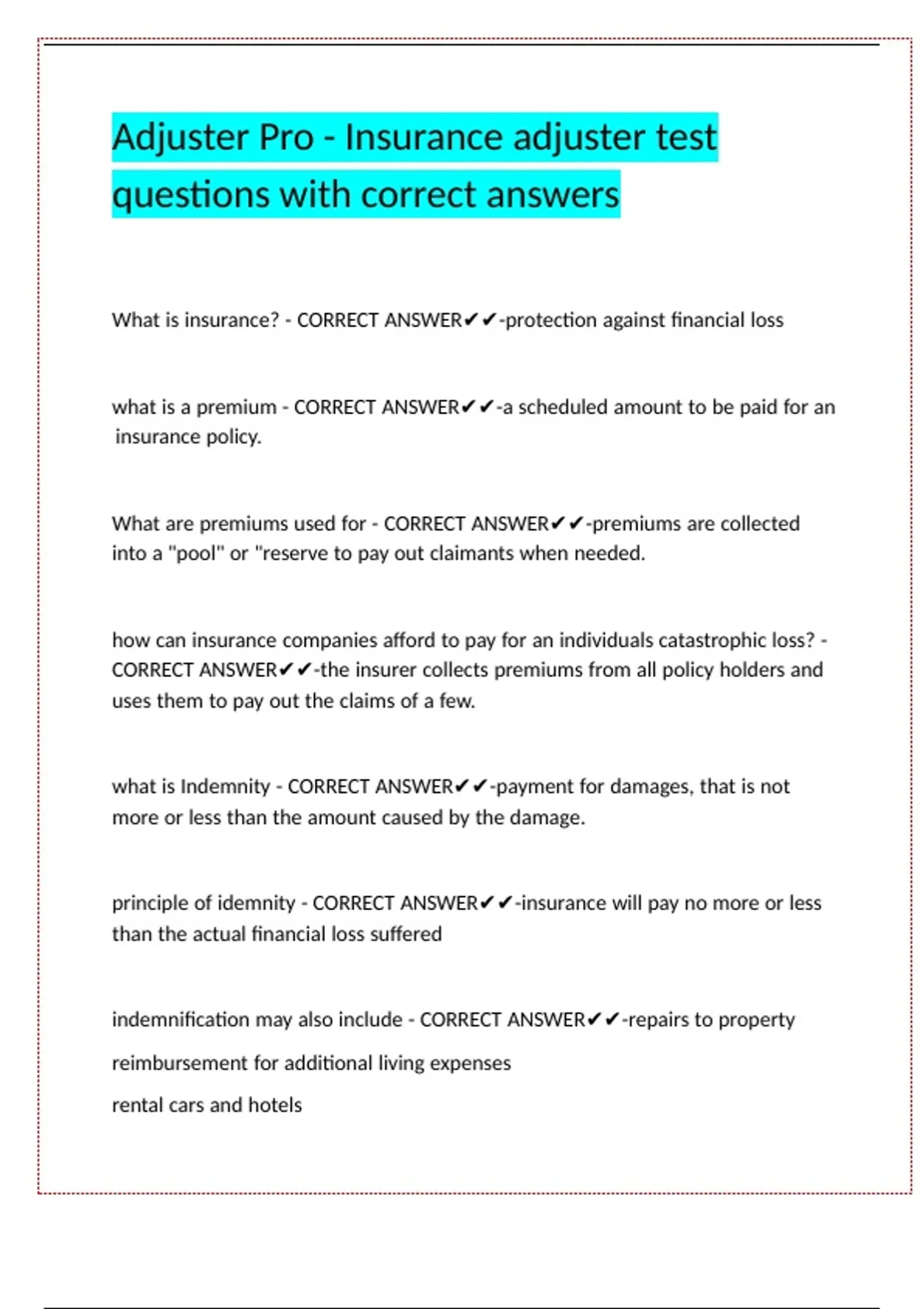 Adjuster Pro - Insurance adjuster test questions with correct answers

What is insurance? - CORRECT ANSWER✔✔-protection against financial loss

what is a premium - CORRECT ANSWER✔✔-a scheduled amount to be paid for an insurance policy.

What are premiums used for - CORRECT ANSWER✔✔-premiums are collected into a "pool" or "reserve to pay out claimants when needed.

how can insurance companies afford to pay for an individuals catastrophic loss? - CORRECT ANSWER✔✔-the insurer collects premiums from all policy holders and uses them to pay out the claims of a few.

what is Indemnity - CORRECT ANSWER✔✔-payment for damages, that is not more or less than the amount caused by the damage.

principle of idemnity - CORRECT ANSWER✔✔-insurance will pay no more or less than the actual financial loss suffered

indemnification may also include - CORRECT ANSWER✔✔-repairs to property

reimbursement for additional living expenses

rental cars and hotels